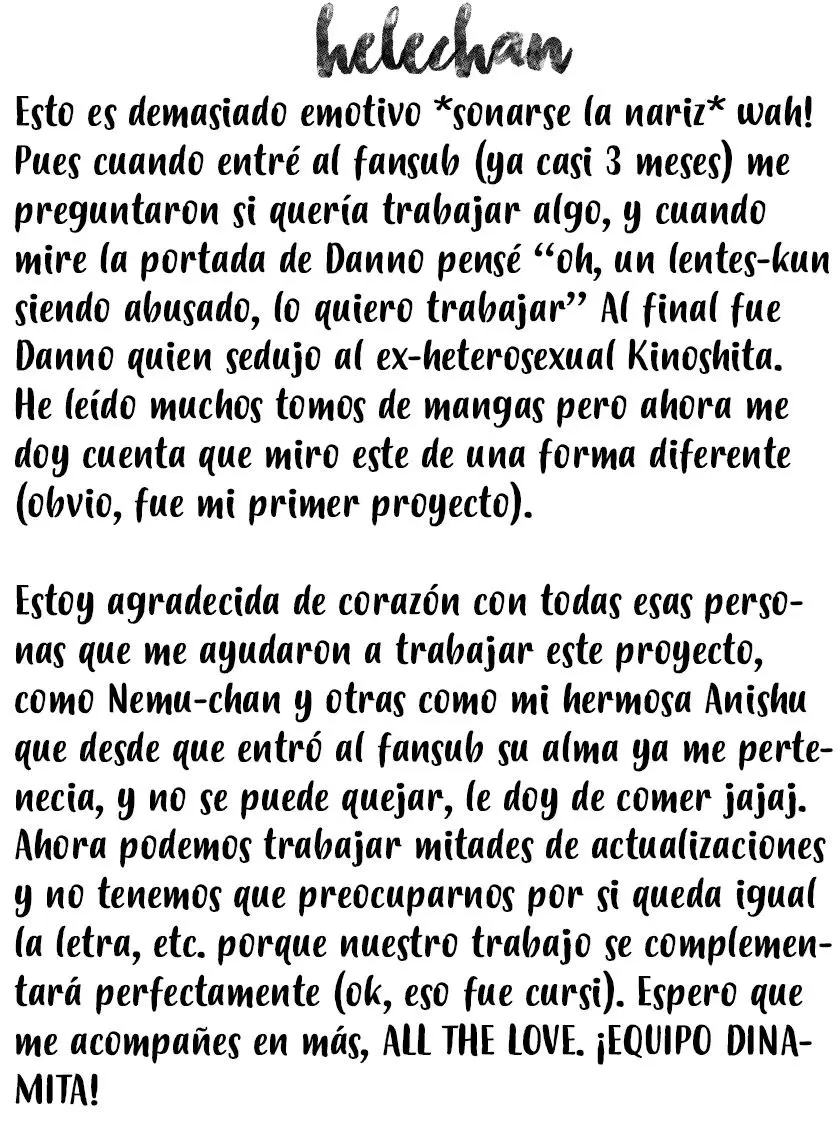 helechan

Esto es demasiado emotivo *sonarse la nariz* wah! Pues cuando entré al fansub (ya casi 3 meses) me preguntaron si quería trabajar algo, y cuando mire la portada de Danno pensé "oh, un lentes-kun siendo abusado, lo quiero trabajar" Al final fue Danno quien sedujo al ex-heterosexual Kinoshita. He leído muchos tomos de mangas pero ahora me doy cuenta que miro este de una forma diferente (obvio, fue mi primer proyecto).

Estoy agradecida de corazón con todas esas personas que me ayudaron a trabajar este proyecto, como Nemu-chan y otras como mi hermosa Anishu que desde que entró al fansub su alma ya me pertenecia, y no se puede quejar, le doy de comer jajaj. Ahora podemos trabajar mitades de actualizaciones y no tenemos que preocuparnos por si queda igual la letra, etc. porque nuestro trabajo se complementará perfectamente (ok, eso fue cursi). Espero que me acompañes en más, ALL THE LOVE. ¡EQUIPO DINAMITA!